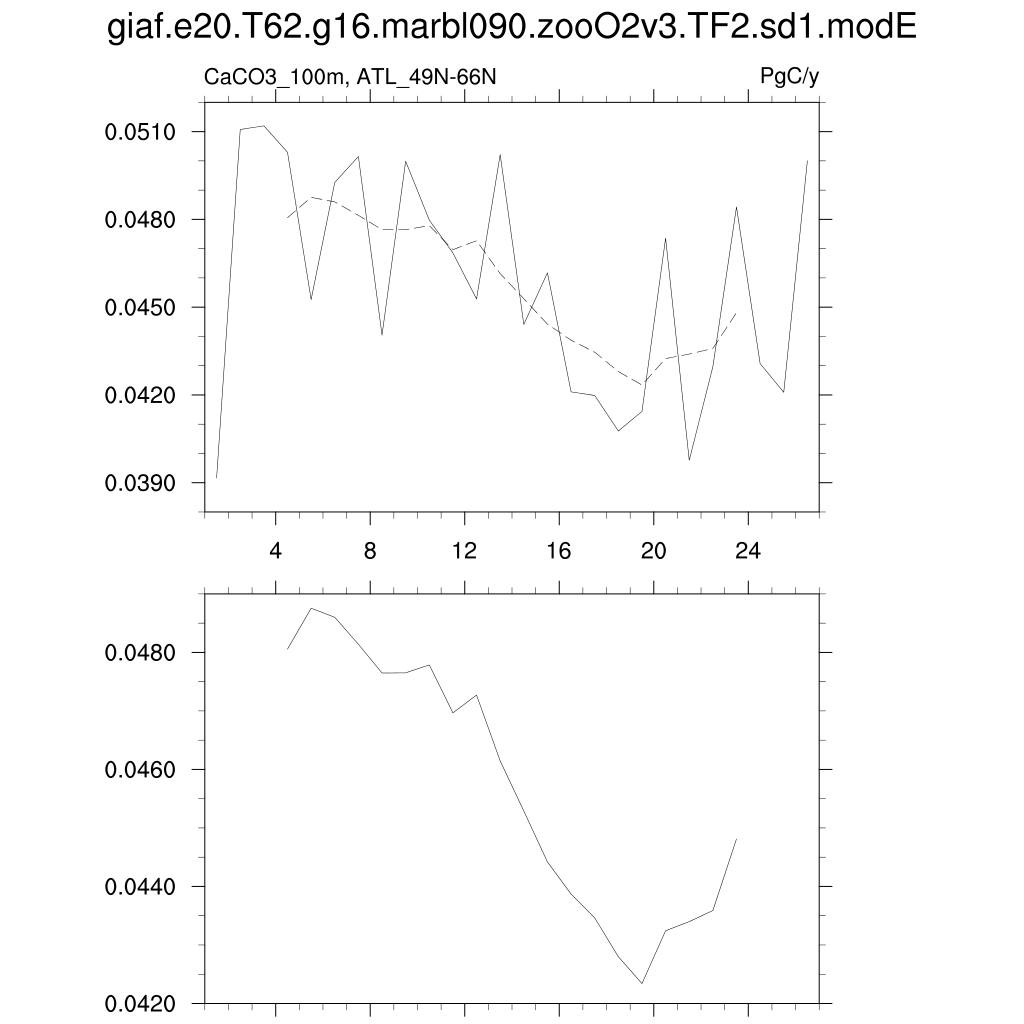 giaf.e20.T62.g16.marbl090.zooO2v3.TF2.sd1.modE

CaCO3_100m, ATL_49N-66N

PgC/y

0.0510
0.0480
0.0450
0.0420
0.0390

4
8
12
16
20
24

0.0480
0.0460
0.0440
0.0420